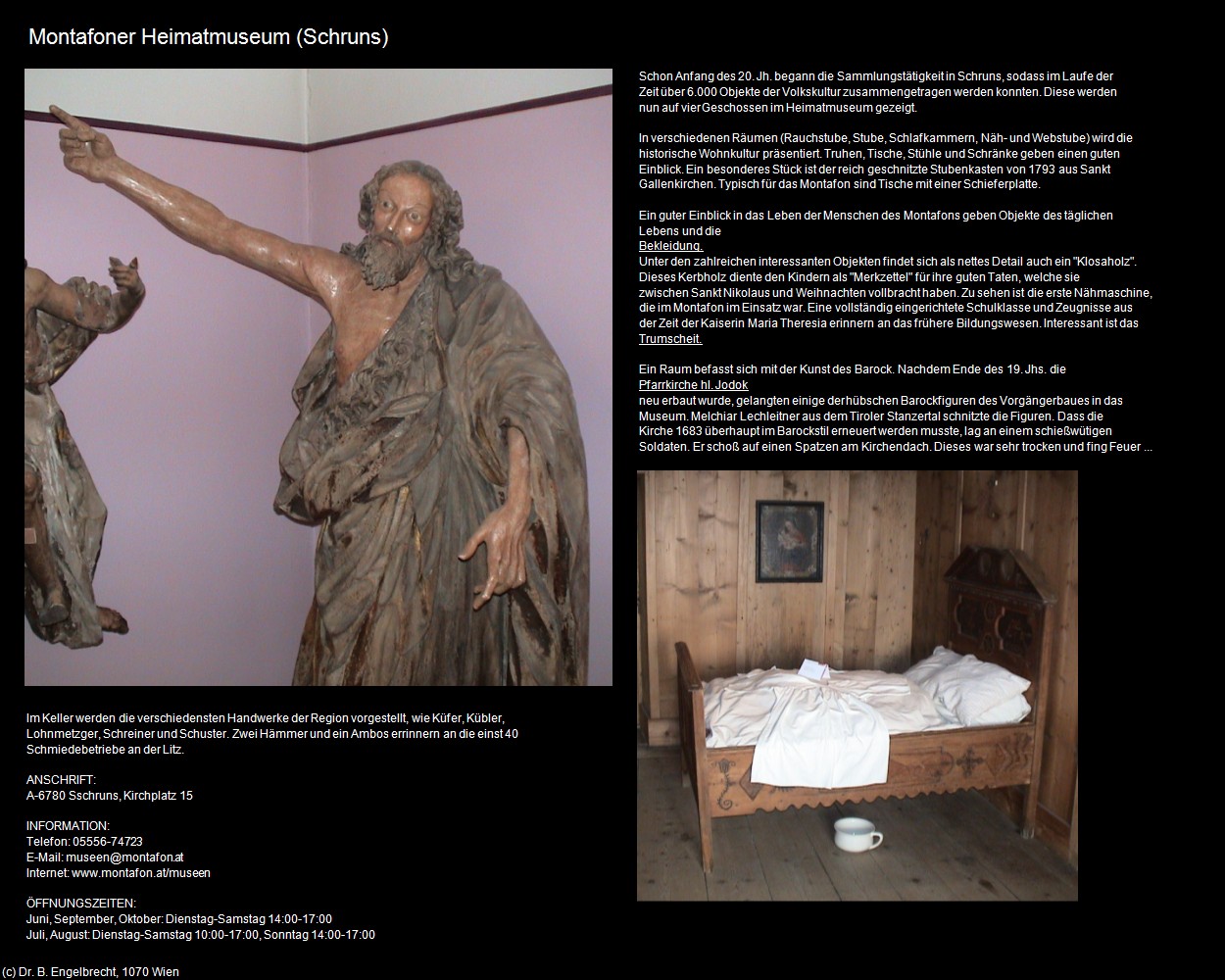 Montafoner Heimatmuseum (Schruns)

Schon Anfang des 20. Jh. begann die Sammlungstätigkeit in Schruns, sodass im Laufe der Zeit über 6.000 Objekte der Volkskultur zusammengetragen werden konnten. Diese werden nun auf vier Geschossen im Heimatmuseum gezeigt.

In verschiedenen Räumen (Rauchstube, Stube, Schlafkammern, Näh- und Webstube) wird die historische Wohnkultur präsentiert. Truhen, Tische, Stühle und Schränke geben einen guten Einblick. Ein besonderes Stück ist der reich geschnitzte Stubenkasten von 1793 aus Sankt Gallenkirchen. Typisch für das Montafon sind Tische mit einer Schieferplatte.

Ein guter Einblick in das Leben der Menschen des Montafons geben Objekte des täglichen Lebens und die
Bekleidung.
Unter den zahlreichen interessanten Objekten findet sich als nettes Detail auch ein "Klosaholz". Dieses Kerbholz diente den Kindern als "Merkzettel" für ihre guten Taten, welche sie zwischen Sankt Nikolaus und Weihnachten vollbracht haben. Zu sehen ist die erste Nähmaschine, die im Montafon im Einsatz war. Eine vollständig eingerichtete Schulklasse und Zeugnisse aus der Zeit der Kaiserin Maria Theresia erinnern an das frühere Bildungswesen. Interessant ist das Trumscheit.

Ein Raum befasst sich mit der Kunst des Barock. Nachdem Ende des 19. Jhs. die
Pfarrkirche hl. Jodok
neu erbaut wurde, gelangten einige der hübschen Barockfiguren des Vorgängerbaues in das Museum. Melchiar Lechleitner aus dem Tiroler Stanzertal schnitzte die Figuren. Dass die Kirche 1683 überhaupt im Barockstil erneuert werden musste, lag an einem schießwütigen Soldaten. Er schoß auf einen Spatzen am Kirchendach. Dieses war sehr trocken und fing Feuer ...

Im Keller werden die verschiedensten Handwerke der Region vorgestellt, wie Küfer, Kübler, Lohnmetzger, Schreiner und Schuster. Zwei Hämmer und ein Ambos errinnern an die einst 40 Schmiedebetriebe an der Litz.

ANSCHRIFT:
A-6780 Sschruns, Kirchplatz 15

INFORMATION:
Telefon: 05556-74723
E-Mail: museen@montafon.at
Internet: www.montafon.at/museen

ÖFFNUNGSZEITEN:
Juni, September, Oktober: Dienstag-Samstag 14:00-17:00
Juli, August: Dienstag-Samstag 10:00-17:00, Sonntag 14:00-17:00

(c) Dr. B. Engelbrecht, 1070 Wien